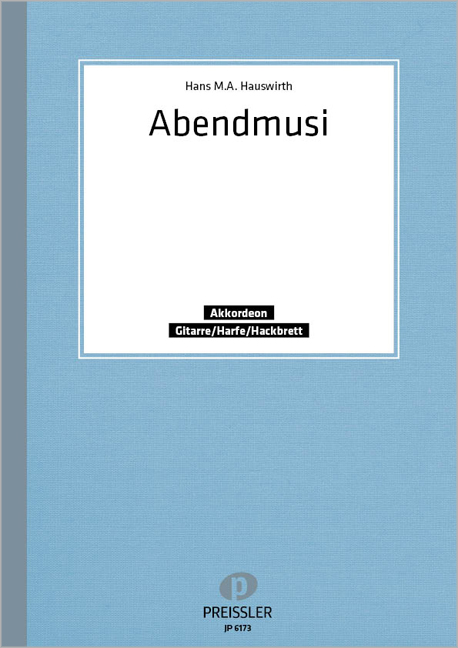 Hans M.A. Hauswirth

Abendmusi

Akkordeon

Gitarre/Harfe/Hackbrett

p

PREISSLER

JP 6173